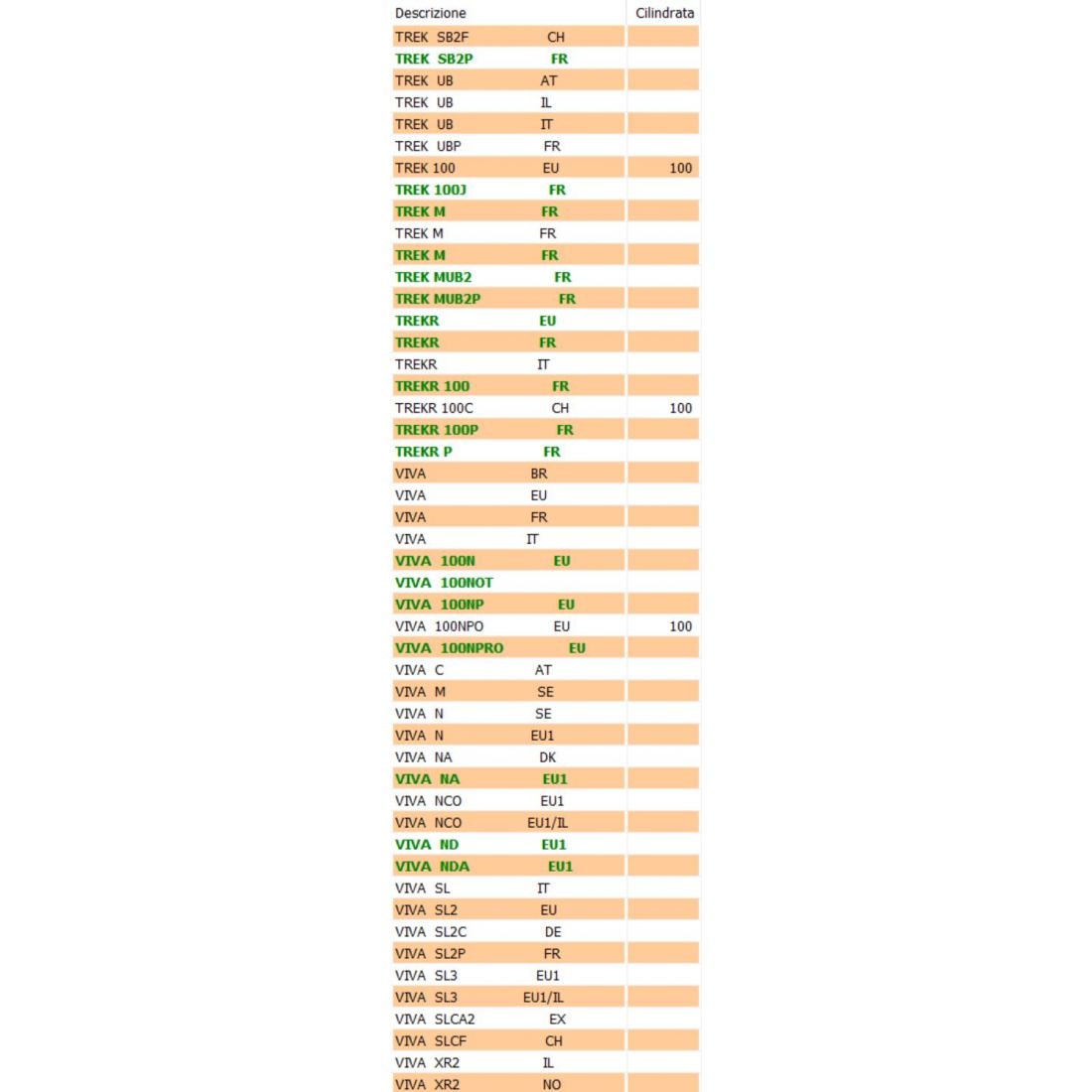 | Descrizione | Cilindrata |
|---|---|
| TREK SB2F CH | |
| TREK SB2P FR | |
| TREK UB AT | |
| TREK UB IL | |
| TREK UB IT | |
| TREK UBP FR | |
| TREK 100 EU | 100 |
| TREK 100J FR | |
| TREK M FR | |
| TREK M FR | |
| TREK M FR | |
| TREK MUB2 FR | |
| TREK MUB2P FR | |
| TREKR EU | |
| TREKR FR | |
| TREKR IT | |
| TREKR 100 FR | |
| TREKR 100C CH | 100 |
| TREKR 100P FR | |
| TREKR P FR | |
| VIVA BR | |
| VIVA EU | |
| VIVA FR | |
| VIVA IT | |
| VIVA 100N EU | |
| VIVA 100NOT | |
| VIVA 100NP EU | |
| VIVA 100NPO EU | 100 |
| VIVA 100NPRO EU | |
| VIVA C AT | |
| VIVA M SE | |
| VIVA N SE | |
| VIVA N EU1 | |
| VIVA NA DK | |
| VIVA NA EU1 | |
| VIVA NCO EU1 | |
| VIVA NCO EU1/IL | |
| VIVA ND EU1 | |
| VIVA NDA EU1 | |
| VIVA SL IT | |
| VIVA SL2 EU | |
| VIVA SL2C DE | |
| VIVA SL2P FR | |
| VIVA SL3 EU1 | |
| VIVA SL3 EU1/IL | |
| VIVA SLCA2 EX | |
| VIVA SLCF CH | |
| VIVA XR2 IL | |
| VIVA XR2 NO | |